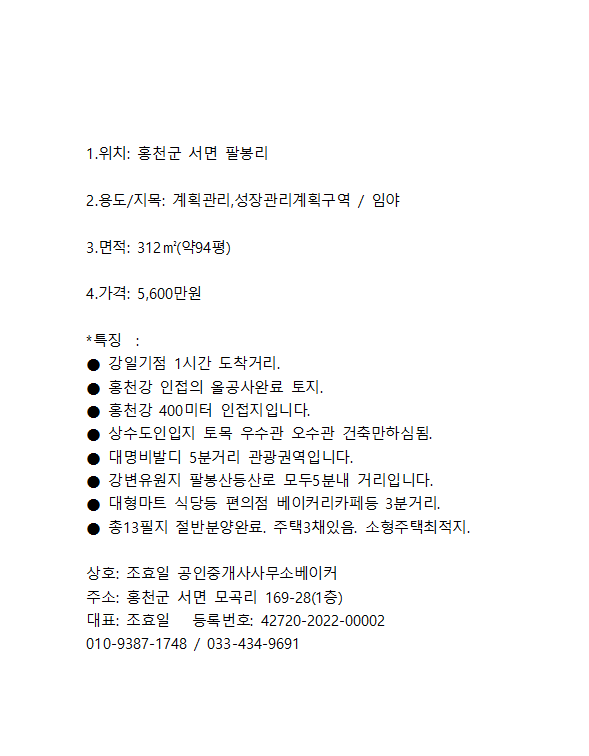 1.위치: 홍천군 서면 팔봉리

2.용도/지목: 계획관리,성장관리계획구역 / 임야

3.면적: 312㎡(약94평)

4.가격: 5,600만원

*특징 :
● 강일기점 1시간 도착거리.
● 홍천강 인접의 올공사완료 토지.
● 홍천강 400미터 인접지입니다.
● 상수도인입지 토목 우수관 오수관 건축만하심됨.
● 대명비발디 5분거리 관광권역입니다.
● 강변유원지 팔봉산등산로 모두5분내 거리입니다.
● 대형마트 식당등 편의점 베이커리카페등 3분거리.
● 총13필지 절반분양완료. 주택3채있음. 소형주택최적지.

상호: 조효일 공인중개사사무소베이커
주소: 홍천군 서면 모곡리 169-28(1층)
대표: 조효일 등록번호: 42720-2022-00002
010-9387-1748 / 033-434-9691